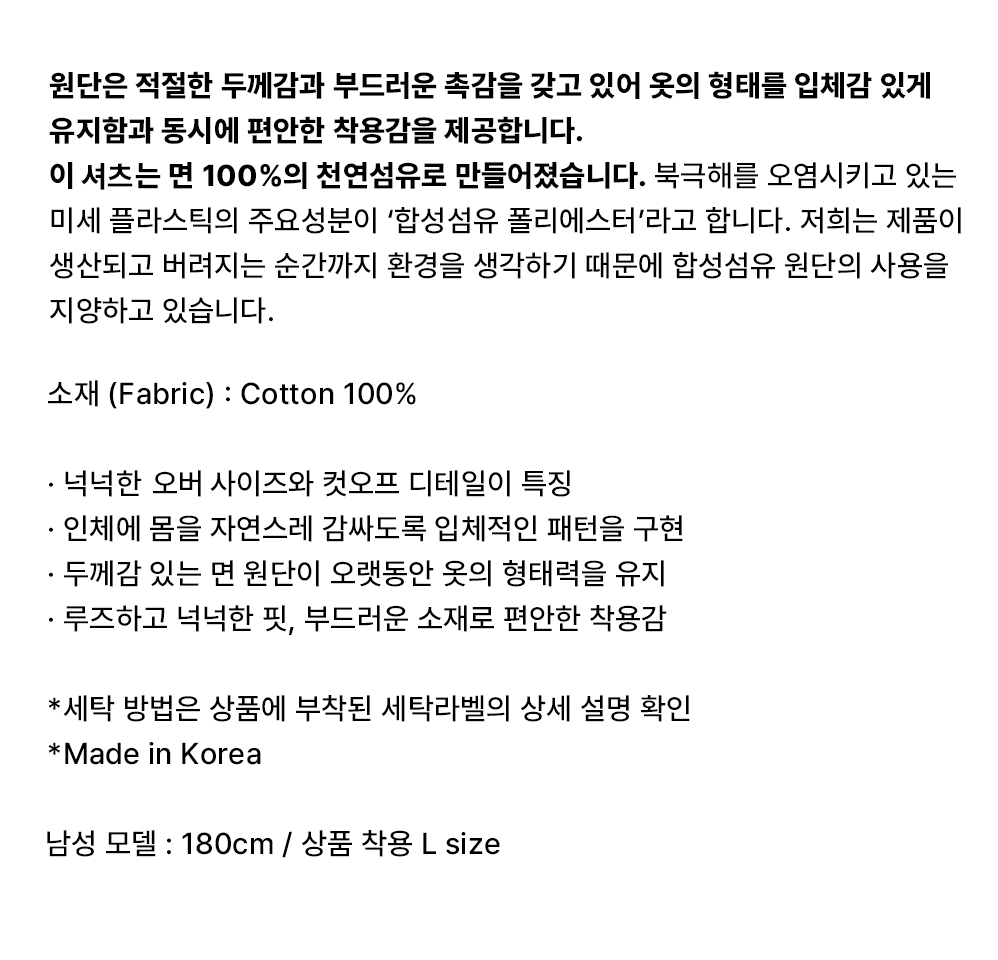 원단은 적절한 두께감과 부드러운 촉감을 갖고 있어 옷의 형태를 입체감 있게 유지함과 동시에 편안한 착용감을 제공합니다.
이 셔츠는 면 100%의 천연섬유로 만들어졌습니다. 북극해를 오염시키고 있는 미세 플라스틱의 주요성분이 '합성섬유 폴리에스터'라고 합니다. 저희는 제품이 생산되고 버려지는 순간까지 환경을 생각하기 때문에 합성섬유 원단의 사용을 지양하고 있습니다.

소재 (Fabric) : Cotton 100%

· 넉넉한 오버 사이즈와 컷오프 디테일이 특징
· 인체에 몸을 자연스레 감싸도록 입체적인 패턴을 구현
· 두께감 있는 면 원단이 오랫동안 옷의 형태력을 유지
· 루즈하고 넉넉한 핏, 부드러운 소재로 편안한 착용감

*세탁 방법은 상품에 부착된 세탁라벨의 상세 설명 확인
*Made in Korea

남성 모델 : 180cm / 상품 착용 L size